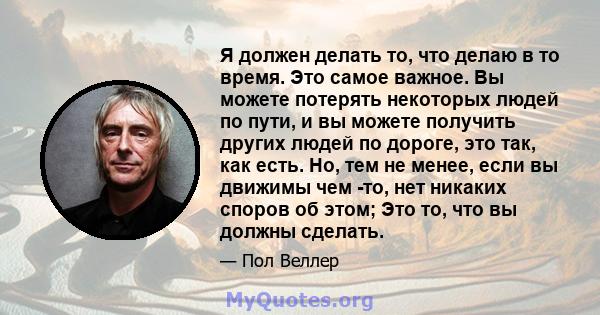 Я должен делать то, что делаю в то время. Это самое важное. Вы можете потерять некоторых людей по пути, и вы можете получить других людей по дороге, это так, как есть. Но, тем не менее, если вы движимы чем -то, нет никаких споров об этом; Это то, что вы должны сделать.

— Пол Веллер

MyQuotes.org